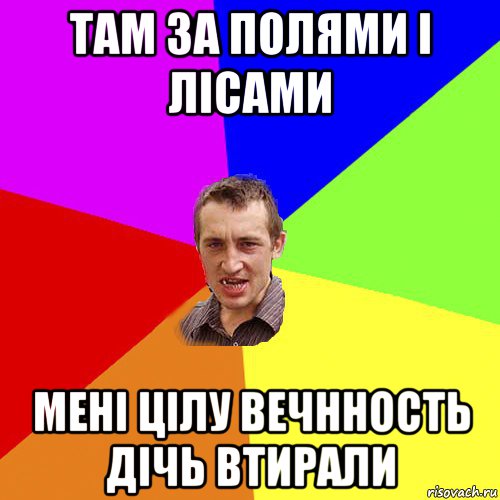 ТАМ ЗА ПОЛЯМИ І ЛІСАМИ

МЕНІ ЦІЛУ ВЕЧННОСТЬ ДІЧЬ ВТИРАЛИ

risovach.ru